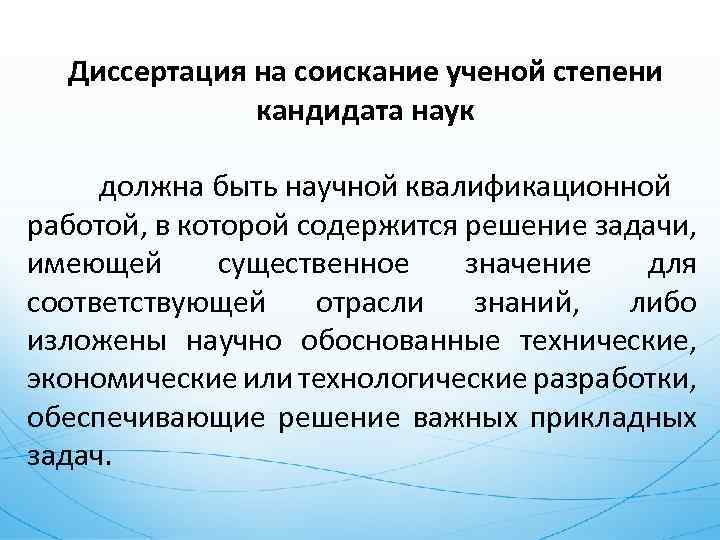 Диссертация на соискание ученой степени кандидата наук

должна быть научной квалификационной работой, в которой содержится решение задачи, имеющей существенное значение для соответствующей отрасли знаний, либо изложены научно обоснованные технические, экономические или технологические разработки, обеспечивающие решение важных прикладных задач.